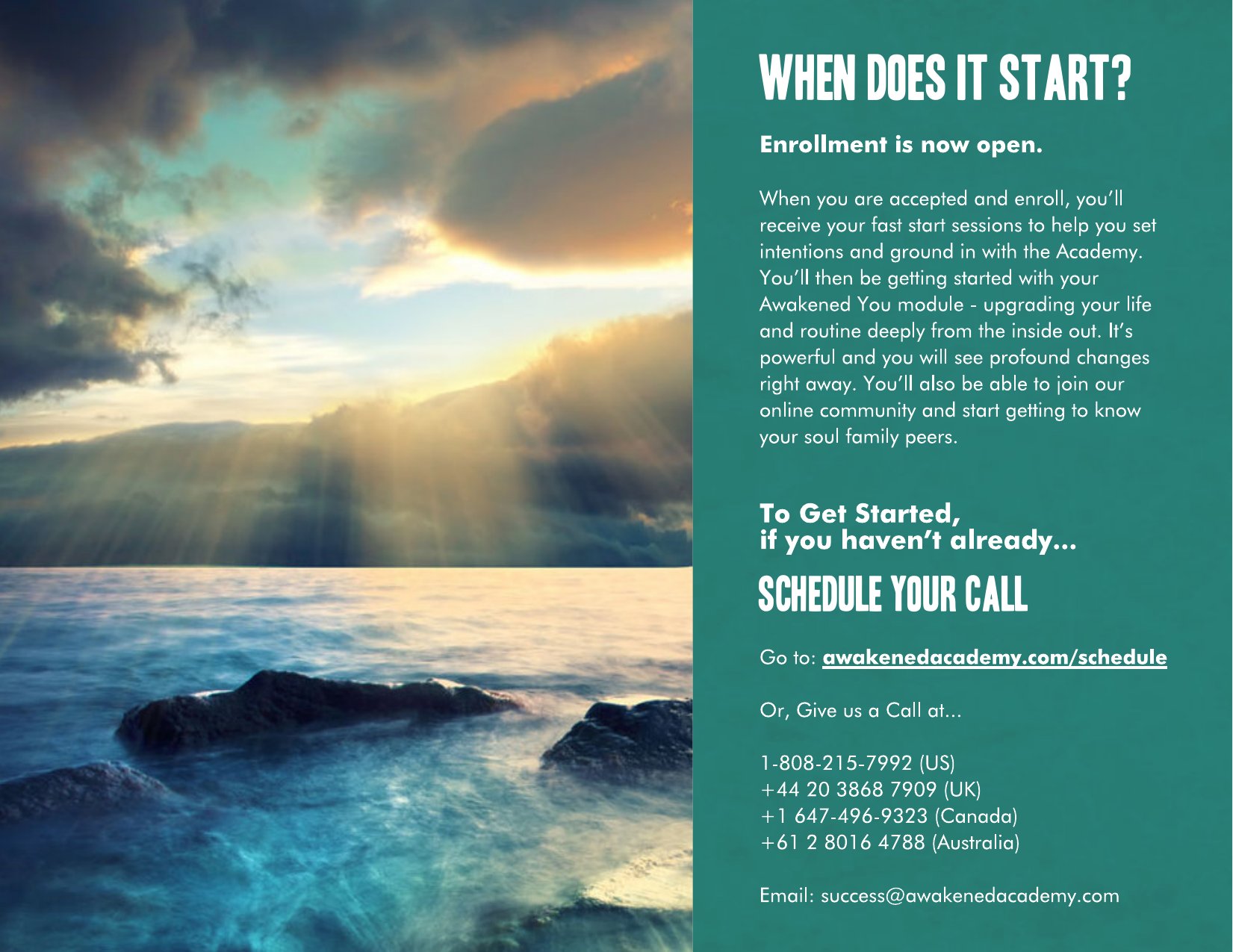 WHEN DOES IT START?

Enrollment is now open.

When you are accepted and enroll, you'll receive your fast start sessions to help you set intentions and ground in with the Academy. You'll then be getting started with your Awakened You module - upgrading your life and routine deeply from the inside out. It's powerful and you will see profound changes right away. You'll also be able to join our online community and start getting to know your soul family peers.

To Get Started, if you haven't already...

SCHEDULE YOUR CALL

Go to: awakenedacademy.com/schedule

Or, Give us a Call at...

1-808-215-7992 (US)
+44 20 3868 7909 (UK)
+1 647-496-9323 (Canada)
+61 2 8016 4788 (Australia)

Email: success@awakenedacademy.com